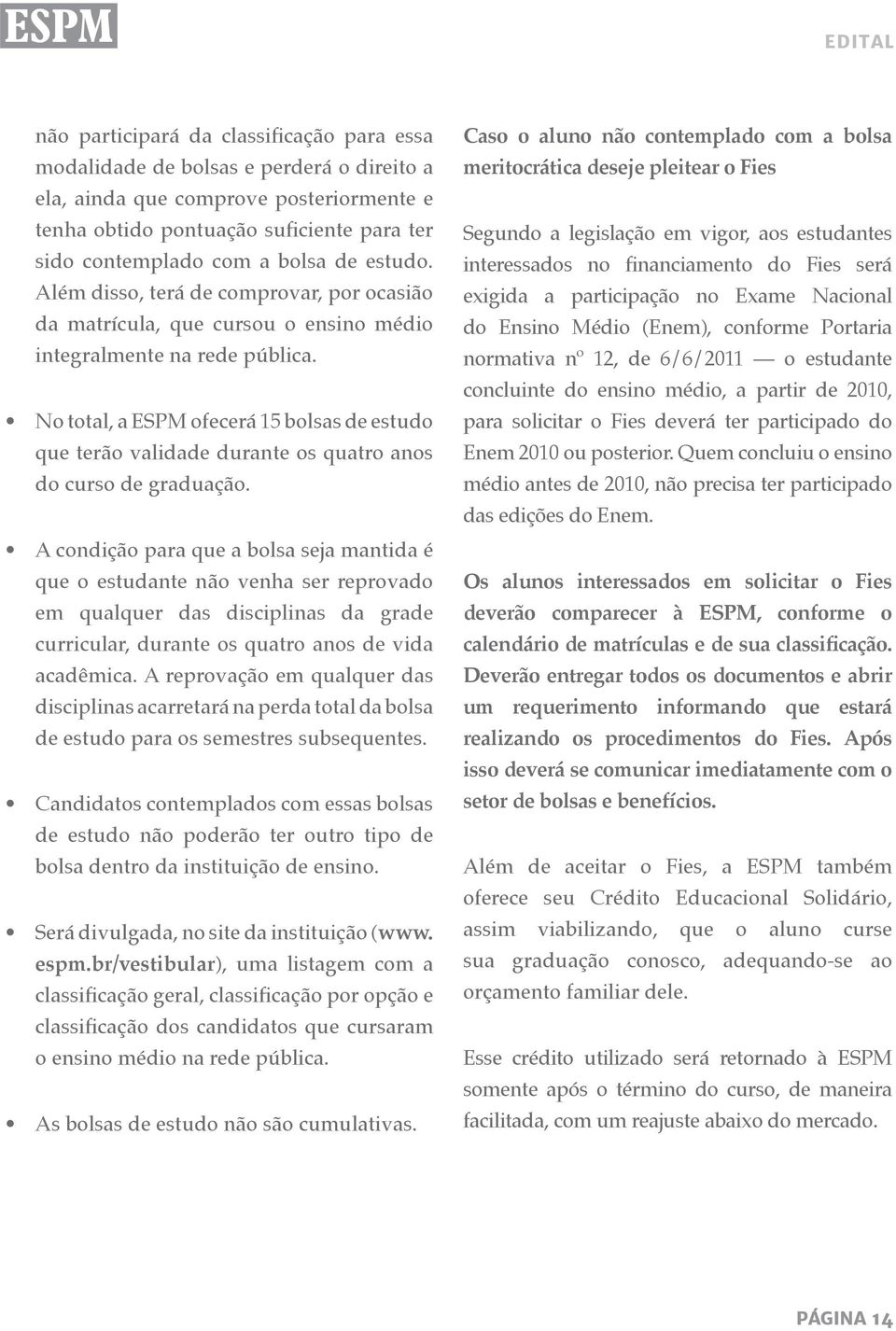 ESPM

EDITAL

não participará da classificação para essa modalidade de bolsas e perderá o direito a ela, ainda que comprove posteriormente e tenha obtido pontuação suficiente para ter sido contemplado com a bolsa de estudo. Além disso, terá de comprovar, por ocasião da matrícula, que cursou o ensino médio integralmente na rede pública.

• No total, a ESPM ofecerá 15 bolsas de estudo que terão validade durante os quatro anos do curso de graduação.

• A condição para que a bolsa seja mantida é que o estudante não venha ser reprovado em qualquer das disciplinas da grade curricular, durante os quatro anos de vida acadêmica. A reprovação em qualquer das disciplinas acarretará na perda total da bolsa de estudo para os semestres subsequentes.

• Candidatos contemplados com essas bolsas de estudo não poderão ter outro tipo de bolsa dentro da instituição de ensino.

• Será divulgada, no site da instituição (www.espm.br/vestibular), uma listagem com a classificação geral, classificação por opção e classificação dos candidatos que cursaram o ensino médio na rede pública.

• As bolsas de estudo não são cumulativas.

Caso o aluno não contemplado com a bolsa meritocrática deseje pleitear o Fies

Segundo a legislação em vigor, aos estudantes interessados no financiamento do Fies será exigida a participação no Exame Nacional do Ensino Médio (Enem), conforme Portaria normativa nº 12, de 6/6/2011 — o estudante concluinte do ensino médio, a partir de 2010, para solicitar o Fies deverá ter participado do Enem 2010 ou posterior. Quem concluiu o ensino médio antes de 2010, não precisa ter participado das edições do Enem.

Os alunos interessados em solicitar o Fies deverão comparecer à ESPM, conforme o calendário de matrículas e de sua classificação. Deverão entregar todos os documentos e abrir um requerimento informando que estará realizando os procedimentos do Fies. Após isso deverá se comunicar imediatamente com o setor de bolsas e benefícios.

Além de aceitar o Fies, a ESPM também oferece seu Crédito Educacional Solidário, assim viabilizando, que o aluno curse sua graduação conosco, adequando-se ao orçamento familiar dele.

Esse crédito utilizado será retornado à ESPM somente após o término do curso, de maneira facilitada, com um reajuste abaixo do mercado.

PÁGINA 14